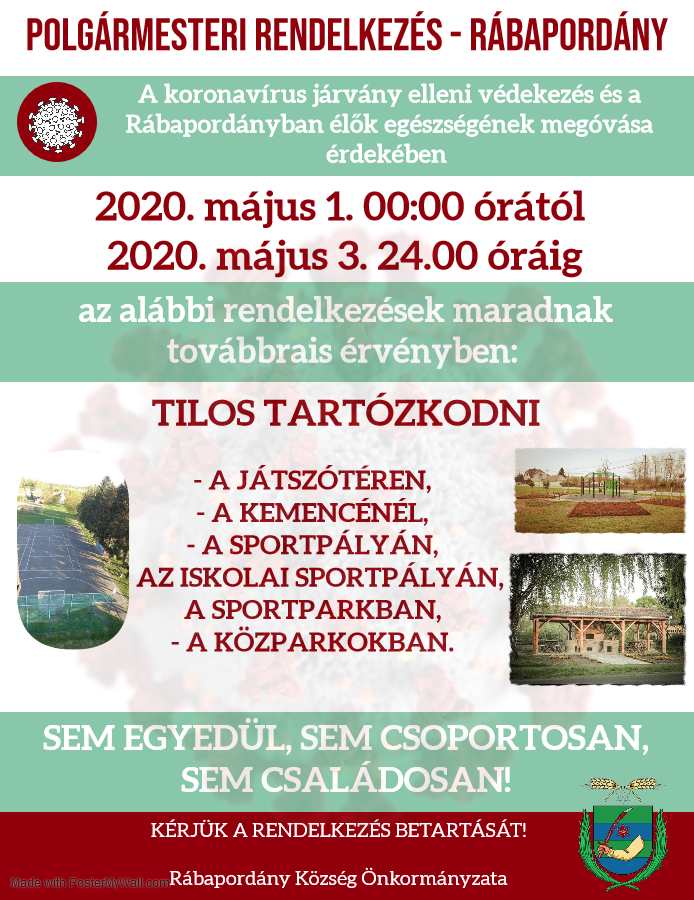 POLGÁRMESTERI RENDELKEZÉS - RÁBAPORDÁNY

A koronavírus járvány elleni védekezés és a Rábapordányban élők egészségének megóvása érdekében

2020. május 1. 00:00 órától
2020. május 3. 24.00 óráig

az alábbi rendelkezések maradnak továbbrais érvényben:

TILOS TARTÓZKODNI

- A JÁTSZÓTÉREN,
- A KEMENCÉNÉL,
- A SPORTPÁLYÁN,
AZ ISKOLAI SPORTPÁLYÁN,
A SPORTPARKBAN,
- A KÖZPARKOKBAN.

SEM EGYEDÜL, SEM CSOPORTOSAN, SEM CSALÁDOSAN!

KÉRJÜK A RENDELKEZÉS BETARTÁSÁT!

Made with PosterMyWall.com

Rábapordány Község Önkormányzata